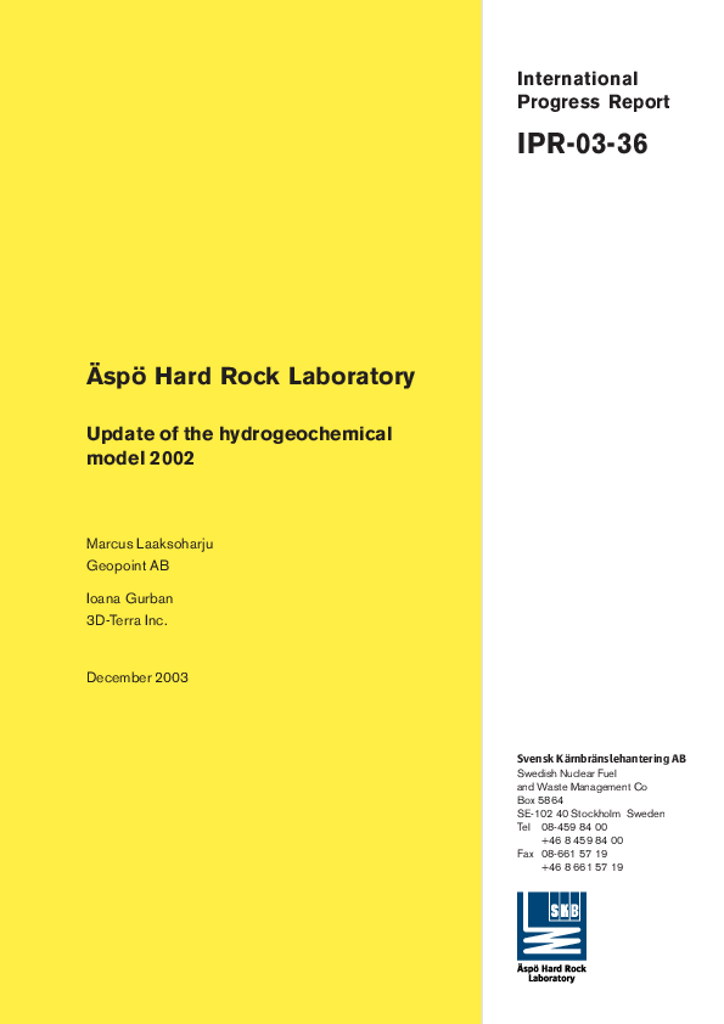 International Progress Report

IPR-03-36

Äspö Hard Rock Laboratory

Update of the hydrogeochemical model 2002

Marcus Laaksoharju
Geopoint AB

Ioana Gurban
3D-Terra Inc.

December 2003

Svensk Kärnbränslehantering AB
Swedish Nuclear Fuel and Waste Management Co
Box 5864
SE-102 40 Stockholm Sweden
Tel 08-459 84 00
+46 8 459 84 00
Fax 08-661 57 19
+46 8 661 57 19

SKB

Äspö Hard Rock Laboratory